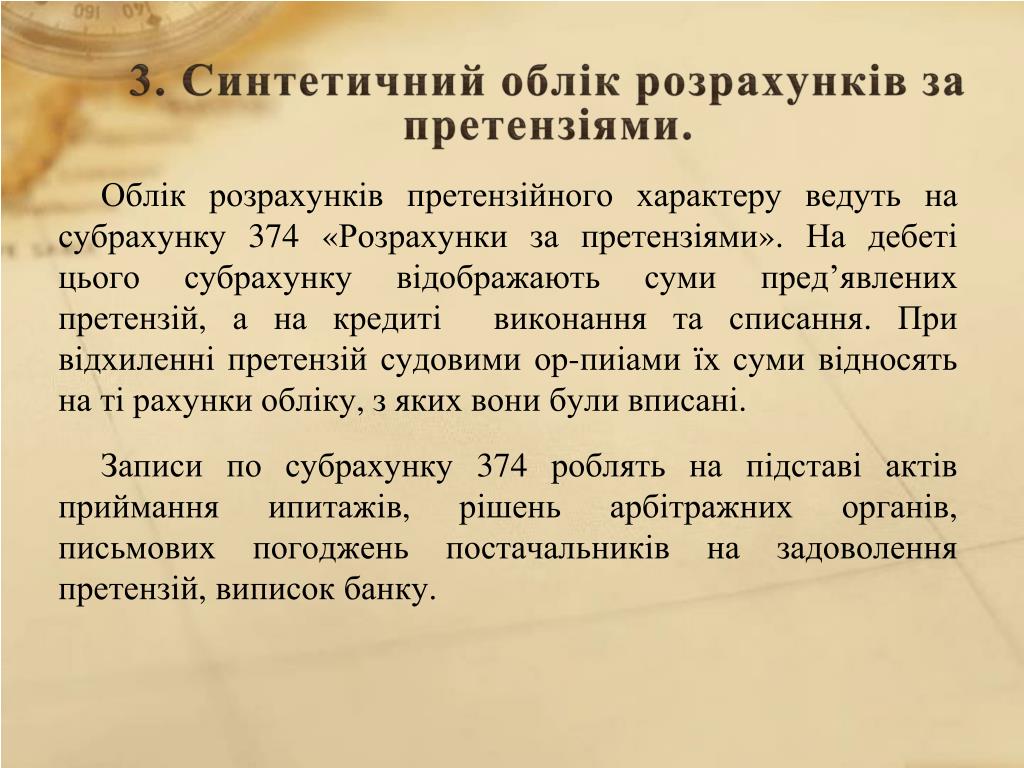 3. Синтетичний облік розрахунків за претензіями.

Облік розрахунків претензійного характеру ведуть на субрахунку 374 «Розрахунки за претензіями». На дебеті цього субрахунку відображають суми пред’явлених претензій, а на кредиті виконання та списання. При відхиленні претензій судовими ор-пиіами їх суми відносять на ті рахунки обліку, з яких вони були вписані.

Записи по субрахунку 374 роблять на підставі актів приймання ипитажів, рішень арбітражних органів, письмових погоджень постачальників на задоволення претензій, виписок банку.